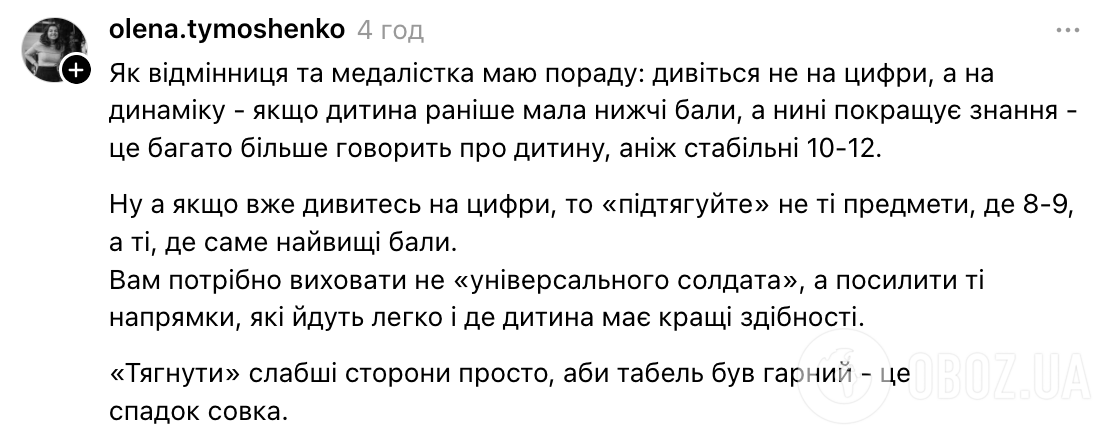 olena.tymoshenko 4 год

Як відмінниця та медалістка маю пораду: дивіться не на цифри, а на динаміку - якщо дитина раніше мала нижчі бали, а нині покращує знання - це багато більше говорить про дитину, аніж стабільні 10-12.

Ну а якщо вже дивитесь на цифри, то «підтягуйте» не ті предмети, де 8-9, а ті, де саме найвищі бали.
Вам потрібно виховати не «універсального солдата», а посилити ті напрямки, які йдуть легко і де дитина має кращі здібності.

«Тягнути» слабші сторони просто, аби табель був гарний - це спадок совка.

OBOZ.UA